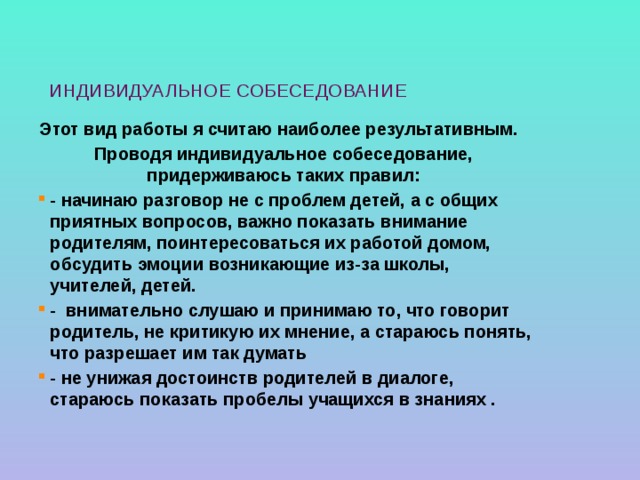 ИНДИВИДУАЛЬНОЕ СОБЕСЕДОВАНИЕ

Этот вид работы я считаю наиболее результативным.

Проводя индивидуальное собеседование, придерживаюсь таких правил:

- начинаю разговор не с проблем детей, а с общих приятных вопросов, важно показать внимание родителям, поинтересоваться их работой домом, обсудить эмоции возникающие из-за школы, учителей, детей.

- внимательно слушаю и принимаю то, что говорит родитель, не критикую их мнение, а стараюсь понять, что разрешает им так думать

- не унижая достоинств родителей в диалоге, стараюсь показать пробелы учащихся в знаниях .